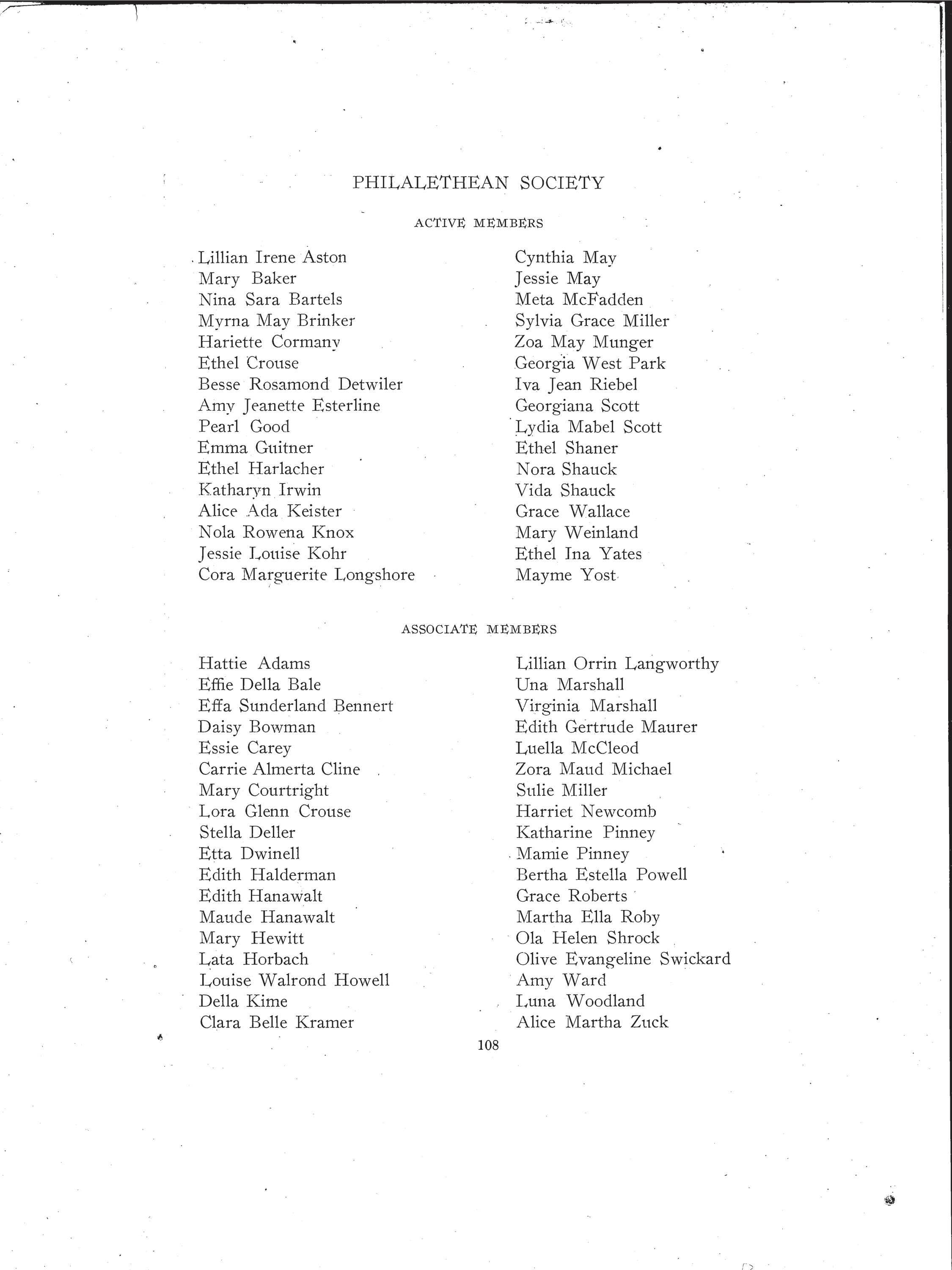 PHILALETHEAN SOCIETY

ACTIVE MEMBERS

Lillian Irene Aston
Mary Baker
Nina Sara Bartels
Myrna May Brinker
Hariette Cormany
Ethel Crouse
Besse Rosamond Detwiler
Amy Jeanette Esterline
Pearl Good
Emma Guitner
Ethel Harlacher
Katharyn Irwin
Alice Ada Keister
Nola Rowena Knox
Jessie Louise Kohr
Cora Marguerite Longshore

Cynthia May
Jessie May
Meta McFadden
Sylvia Grace Miller
Zoa May Munger
Georgia West Park
Iva Jean Riebel
Georgiana Scott
Lydia Mabel Scott
Ethel Shaner
Nora Shauck
Vida Shauck
Grace Wallace
Mary Weinland
Ethel Ina Yates
Mayme Yost

ASSOCIATE MEMBERS

Hattie Adams
Effie Della Bale
Effa Sunderland Bennert
Daisy Bowman
Essie Carey
Carrie Almerta Cline
Mary Courtright
Lora Glenn Crouse
Stella Deller
Etta Dwinell
Edith Halderman
Edith Hanawalt
Maude Hanawalt
Mary Hewitt
Lata Horbach
Louise Walrond Howell
Della Kime
Clara Belle Kramer

Lillian Orrin Langworthy
Una Marshall
Virginia Marshall
Edith Gertrude Maurer
Luella McCleod
Zora Maud Michael
Sulie Miller
Harriet Newcomb
Katharine Pinney
Mamie Pinney
Bertha Estella Powell
Grace Roberts
Martha Ella Roby
Ola Helen Shrock
Olive Evangeline Swickard
Amy Ward
Luna Woodland
Alice Martha Zuck

108